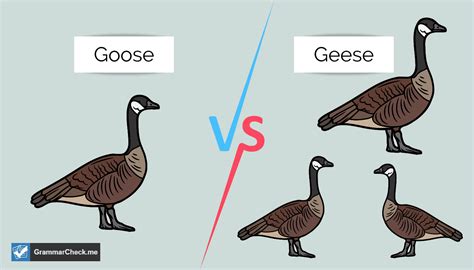 Goose

VS

Geese

GrammarCheck.me